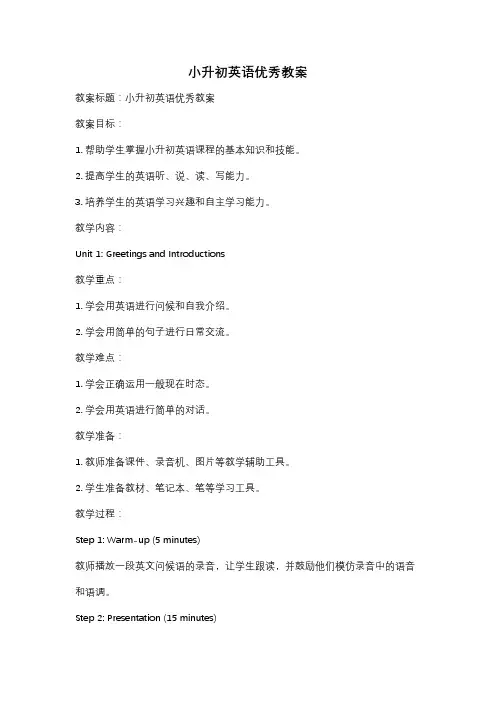 小升初英语优秀教案

教案标题：小升初英语优秀教案

教案目标：

1. 帮助学生掌握小升初英语课程的基本知识和技能。

2. 提高学生的英语听、说、读、写能力。

3. 培养学生的英语学习兴趣和自主学习能力。

教学内容：

Unit 1: Greetings and Introductions

教学重点：

1. 学会用英语进行问候和自我介绍。

2. 学会用简单的句子进行日常交流。

教学难点：

1. 学会正确运用一般现在时态。

2. 学会用英语进行简单的对话。

教学准备：

1. 教师准备课件、录音机、图片等教学辅助工具。

2. 学生准备教材、笔记本、笔等学习工具。

教学过程：

Step 1: Warm-up (5 minutes)

教师播放一段英文问候语的录音，让学生跟读，并鼓励他们模仿录音中的语音和语调。

Step 2: Presentation (15 minutes)